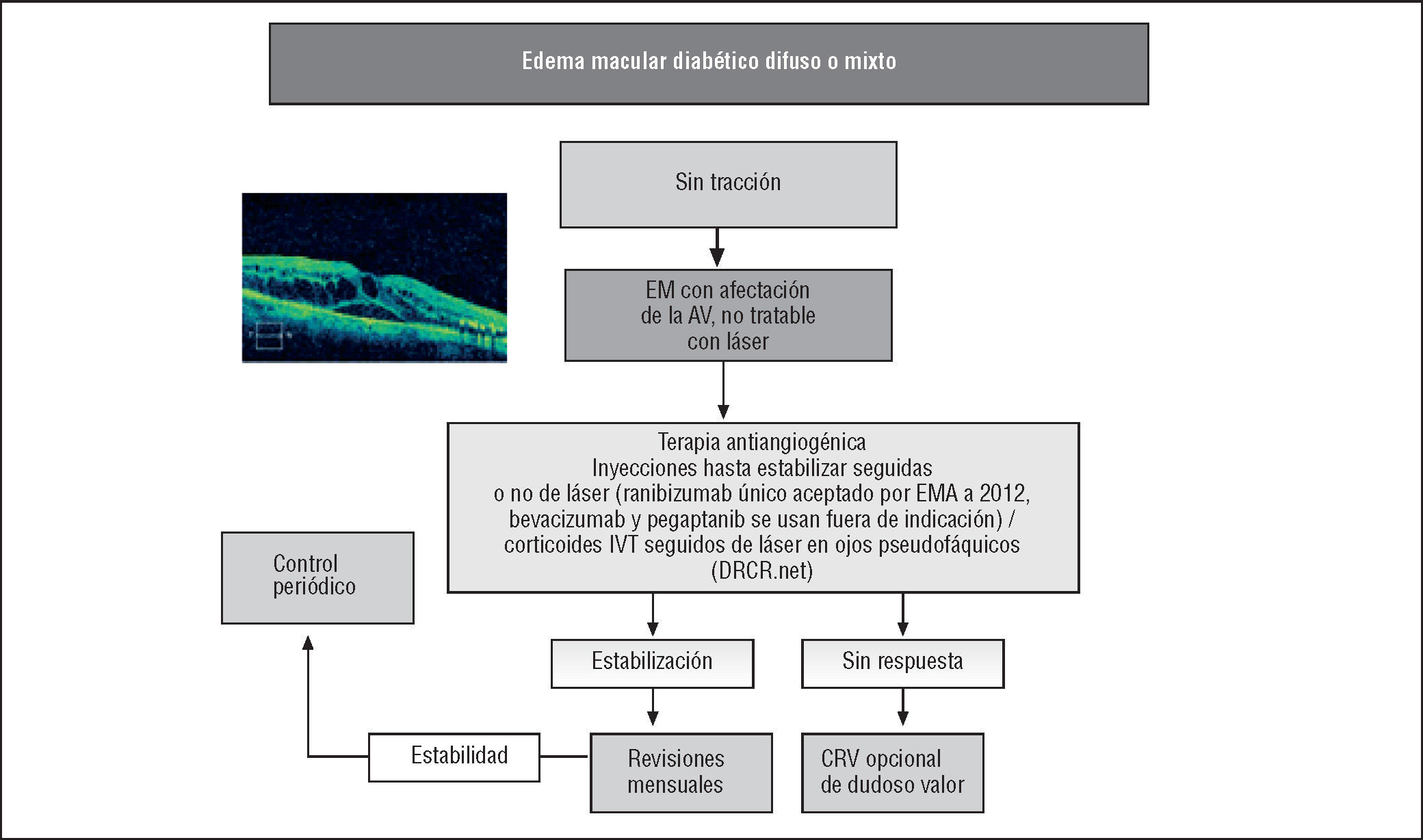 Edema macular diabético difuso o mixto

Sin tracción

EM con afectación de la AV, no tratable con láser

Terapia antiangiogénica
Inyecciones hasta estabilizar seguidas o no de láser (ranibizumab único aceptado por EMA a 2012, bevacizumab y pegaptanib se usan fuera de indicación) / corticoides IVT seguidos de láser en ojos pseudofáquicos (DRCR.net)

Control periódico

Estabilización

Sin respuesta

Estabilidad

Revisiones mensuales

CRV opcional de dudoso valor